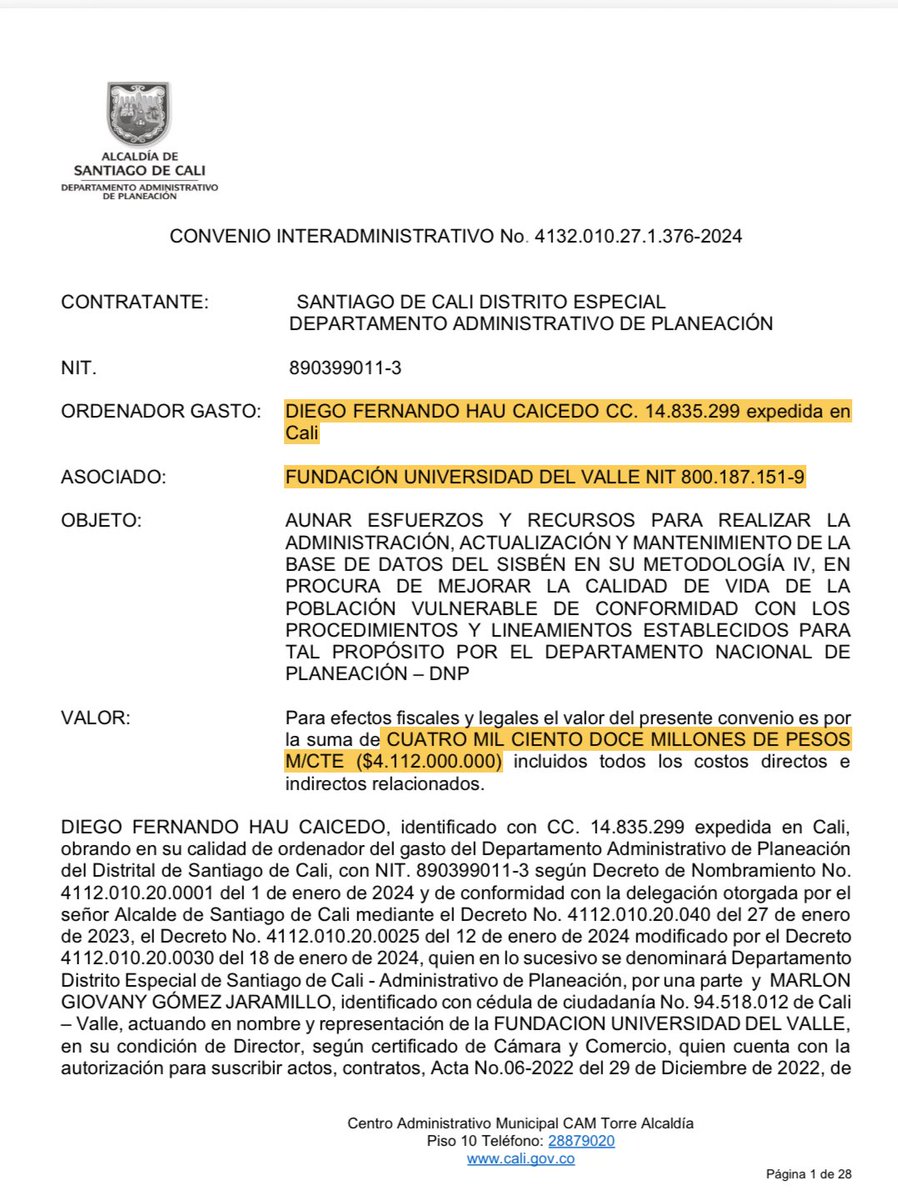 ALCALDÍA DE
SANTIAGO DE CALI
DEPARTAMENTO ADMINISTRATIVO
DE PLANEACIÓN

CONVENIO INTERADMINISTRATIVO No. 4132.010.27.1.376-2024

CONTRATANTE: SANTIAGO DE CALI DISTRITO ESPECIAL
DEPARTAMENTO ADMINISTRATIVO DE PLANEACIÓN

NIT. 890399011-3

ORDENADOR GASTO: DIEGO FERNANDO HAU CAICEDO CC. 14.835.299 expedida en Cali

ASOCIADO: FUNDACIÓN UNIVERSIDAD DEL VALLE NIT 800.187.151-9

OBJETO: AUNAR ESFUERZOS Y RECURSOS PARA REALIZAR LA ADMINISTRACIÓN, ACTUALIZACIÓN Y MANTENIMIENTO DE LA BASE DE DATOS DEL SISBÉN EN SU METODOLOGÍA IV, EN PROCURA DE MEJORAR LA CALIDAD DE VIDA DE LA POBLACIÓN VULNERABLE DE CONFORMIDAD CON LOS PROCEDIMIENTOS Y LINEAMIENTOS ESTABLECIDOS PARA TAL PROPÓSITO POR EL DEPARTAMENTO NACIONAL DE PLANEACIÓN – DNP

VALOR: Para efectos fiscales y legales el valor del presente convenio es por la suma de CUATRO MIL CIENTO DOCE MILLONES DE PESOS M/CTE ($4.112.000.000) incluidos todos los costos directos e indirectos relacionados.

DIEGO FERNANDO HAU CAICEDO, identificado con CC. 14.835.299 expedida en Cali, obrando en su calidad de ordenador del gasto del Departamento Administrativo de Planeación del Distrital de Santiago de Cali, con NIT. 890399011-3 según Decreto de Nombramiento No. 4112.010.20.0001 del 1 de enero de 2024 y de conformidad con la delegación otorgada por el señor Alcalde de Santiago de Cali mediante el Decreto No. 4112.010.20.040 del 27 de enero de 2023, el Decreto No. 4112.010.20.0025 del 12 de enero de 2024 modificado por el Decreto 4112.010.20.0030 del 18 de enero de 2024, quien en lo sucesivo se denominará Departamento Distrito Especial de Santiago de Cali - Administrativo de Planeación, por una parte y MARLON GIOVANY GÓMEZ JARAMILLO, identificado con cédula de ciudadanía No. 94.518.012 de Cali – Valle, actuando en nombre y representación de la FUNDACION UNIVERSIDAD DEL VALLE, en su condición de Director, según certificado de Cámara y Comercio, quien cuenta con la autorización para suscribir actos, contratos, Acta No.06-2022 del 29 de Diciembre de 2022, de

Centro Administrativo Municipal CAM Torre Alcaldía
Piso 10 Teléfono: 28879020
www.cali.gov.co

Página 1 de 28